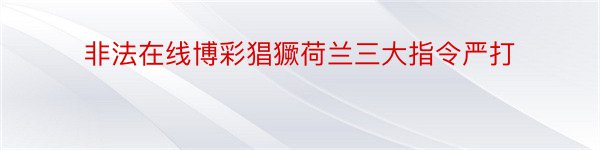 非法在线博彩猖獗荷兰三大指令严打